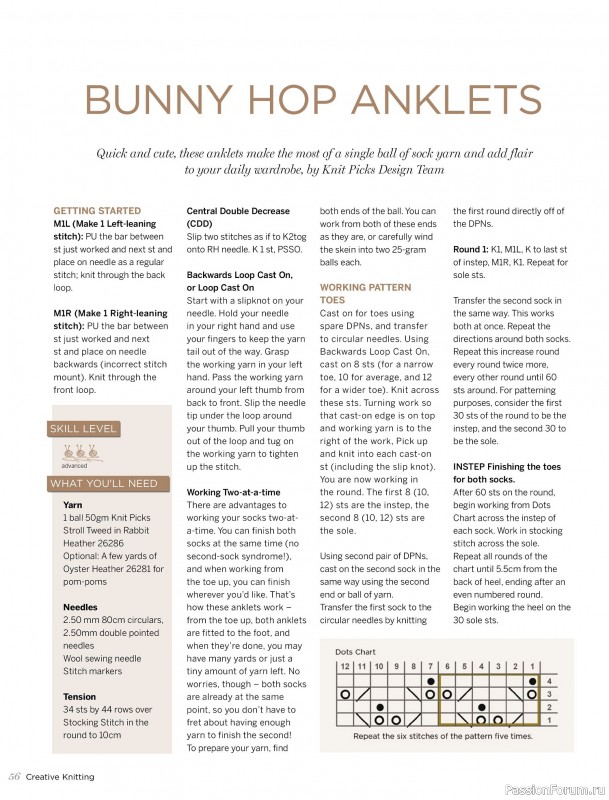 BUNNY HOP ANKLETS

Quick and cute, these anklets make the most of a single ball of sock yarn and add flair to your daily wardrobe, by Knit Picks Design Team

GETTING STARTED
M1L (Make 1 Left-leaning stitch): PU the bar between st just worked and next st and place on needle as a regular stitch; knit through the back loop.

M1R (Make 1 Right-leaning stitch): PU the bar between st just worked and next st and place on needle backwards (incorrect stitch mount). Knit through the front loop.

SKILL LEVEL
advanced

WHAT YOU'LL NEED
Yarn
1 ball 50gm Knit Picks Stroll Tweed in Rabbit Heather 26286
Optional: A few yards of Oyster Heather 26281 for pom-poms

Needles
2.50 mm 80cm circulars, 2.50mm double pointed needles
Wool sewing needle
Stitch markers

Tension
34 sts by 44 rows over Stocking Stitch in the round to 10cm

Central Double Decrease (CDD)
Slip two stitches as if to K2tog onto RH needle. K 1 st, PSSO.

Backwards Loop Cast On, or Loop Cast On
Start with a slipknot on your needle. Hold your needle in your right hand and use your fingers to keep the yarn tail out of the way. Grasp the working yarn in your left hand. Pass the working yarn around your left thumb from back to front. Slip the needle tip under the loop around your thumb. Pull your thumb out of the loop and tug on the working yarn to tighten up the stitch.

Working Two-at-a-time
There are advantages to working your socks two-at-a-time. You can finish both socks at the same time (no second-sock syndrome!), and when working from the toe up, you can finish wherever you'd like. That's how these anklets work – from the toe up, both anklets are fitted to the foot, and when they're done, you may have many yards or just a tiny amount of yarn left. No worries, though – both socks are already at the same point, so you don't have to fret about having enough yarn to finish the second! To prepare your yarn, find both ends of the ball. You can work from both of these ends as they are, or carefully wind the skein into two 25-gram balls each.

WORKING PATTERN
TOES
Cast on for toes using spare DPNs, and transfer to circular needles. Using Backwards Loop Cast On, cast on 8 sts (for a narrow toe, 10 for average, and 12 for a wider toe). Knit across these sts. Turning work so that cast-on edge is on top and working yarn is to the right of the work, Pick up and knit into each cast-on st (including the slip knot). You are now working in the round. The first 8 (10, 12) sts are the instep, the second 8 (10, 12) sts are the sole.

Using second pair of DPNs, cast on the second sock in the same way using the second end or ball of yarn.
Transfer the first sock to the circular needles by knitting the first round directly off of the DPNs.

Round 1: K1, M1L, K to last st of instep, M1R, K1. Repeat for sole sts.

Transfer the second sock in the same way. This works both at once. Repeat the directions around both socks. Repeat this increase round every round twice more, every other round until 60 sts around. For patterning purposes, consider the first 30 sts of the round to be the instep, and the second 30 to be the sole.

INSTEP Finishing the toes for both socks.
After 60 sts on the round, begin working from Dots Chart across the instep of each sock. Work in stocking stitch across the sole. Repeat all rounds of the chart until 5.5cm from the back of heel, ending after an even numbered round. Begin working the heel on the 30 sole sts.

Dots Chart
12 11 10 9 8 7 6 5 4 3 2 1
4
3
2
1
Repeat the six stitches of the pattern five times.

56 Creative Knitting

PassionForum.ru